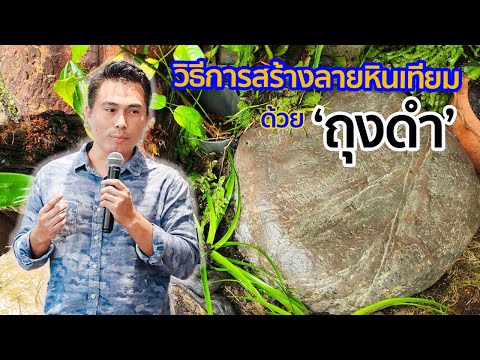 วิธีการสร้างลายหินเทียม

ด้วย ‘ถุงดำ’